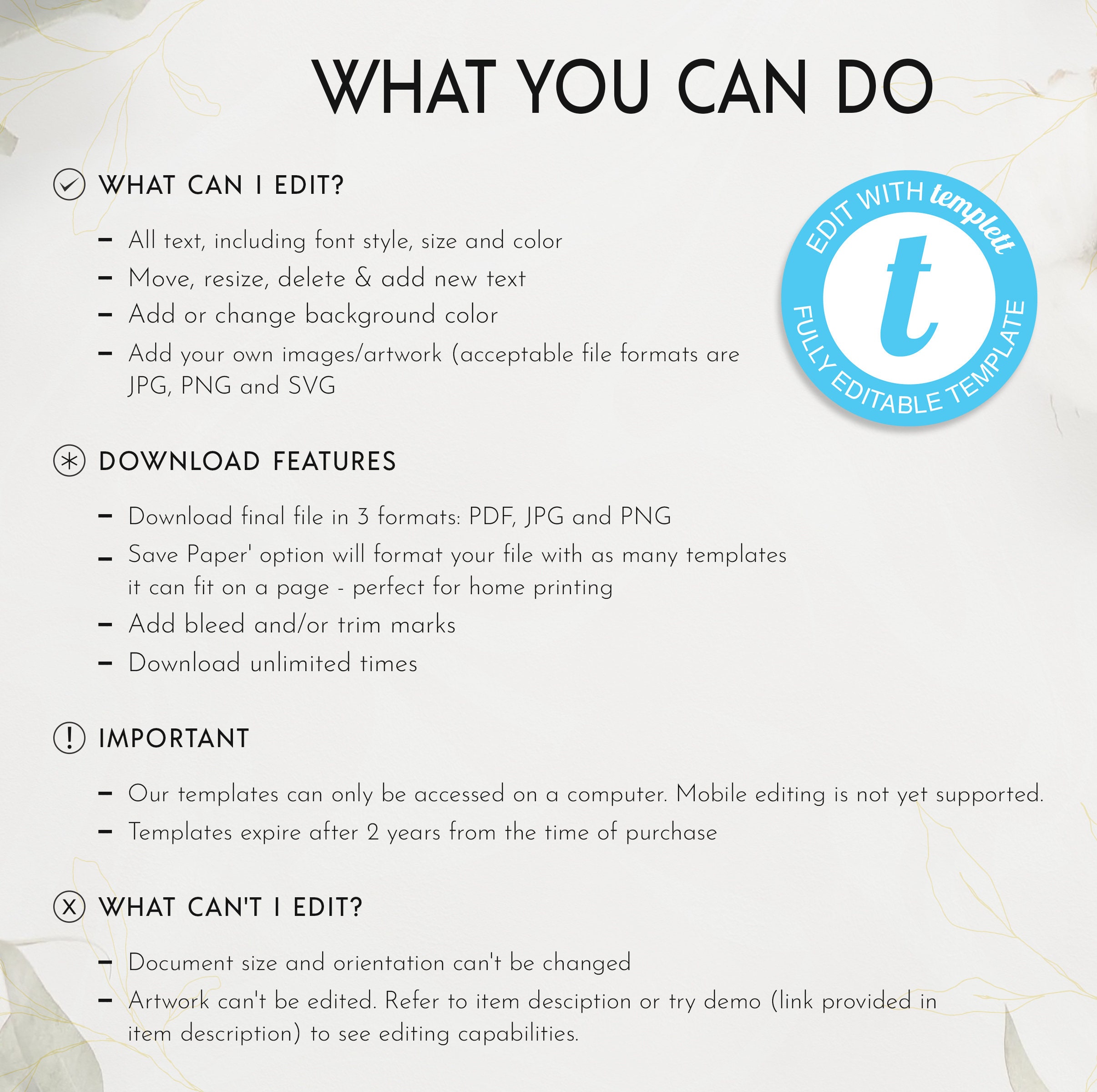 WHAT YOU CAN DO

WHAT CAN I EDIT?

- All text, including font style, size and color
- Move, resize, delete & add new text
- Add or change background color
- Add your own images/artwork (acceptable file formats are JPG, PNG and SVG

EDIT WITH templett
t
FULLY EDITABLE TEMPLATE

DOWNLOAD FEATURES

- Download final file in 3 formats: PDF, JPG and PNG
- Save Paper' option will format your file with as many templates it can fit on a page - perfect for home printing
- Add bleed and/or trim marks
- Download unlimited times

IMPORTANT

- Our templates can only be accessed on a computer. Mobile editing is not yet supported.
- Templates expire after 2 years from the time of purchase

WHAT CAN'T I EDIT?

- Document size and orientation can't be changed
- Artwork can't be edited. Refer to item desciption or try demo (link provided in item description) to see editing capabilities.